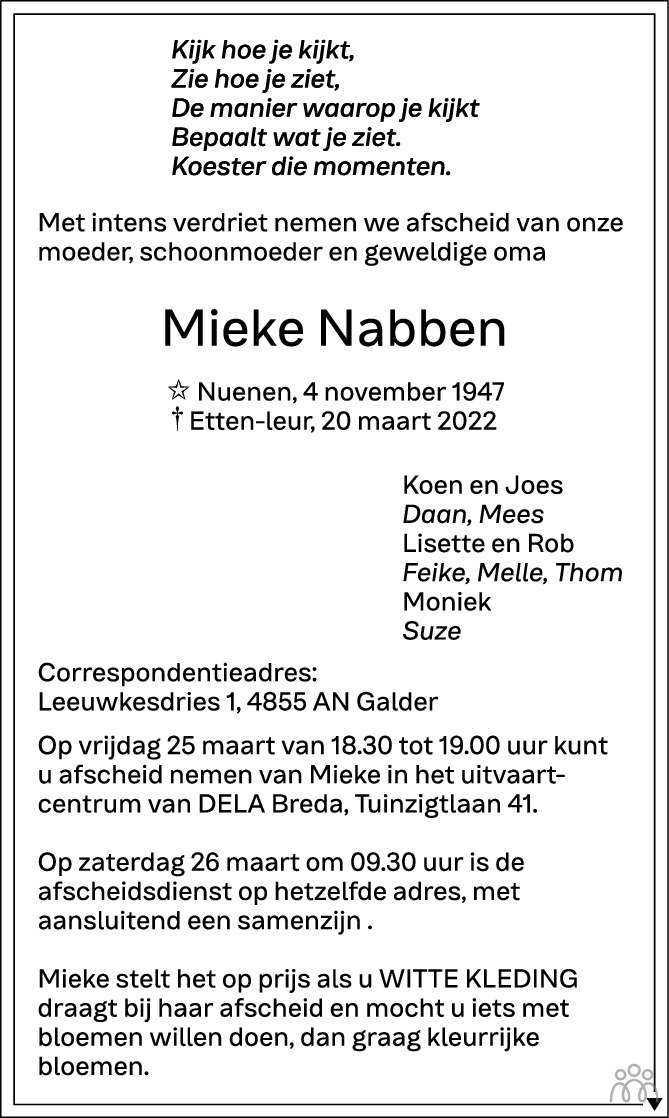 Kijk hoe je kijkt,
Zie hoe je ziet,
De manier waarop je kijkt
Bepaalt wat je ziet.
Koester die momenten.

Met intens verdriet nemen we afscheid van onze moeder, schoonmoeder en geweldige oma

Mieke Nabben

☆ Nuenen, 4 november 1947
† Etten-leur, 20 maart 2022

Koen en Joes
Daan, Mees
Lisette en Rob
Feike, Melle, Thom
Moniek
Suze

Correspondentieadres:
Leeuwkesdries 1, 4855 AN Galder

Op vrijdag 25 maart van 18.30 tot 19.00 uur kunt u afscheid nemen van Mieke in het uitvaartcentrum van DELA Breda, Tuinzigtlaan 41.

Op zaterdag 26 maart om 09.30 uur is de afscheidsdienst op hetzelfde adres, met aansluitend een samenzijn .

Mieke stelt het op prijs als u WITTE KLEDING draagt bij haar afscheid en mocht u iets met bloemen willen doen, dan graag kleurrijke bloemen.